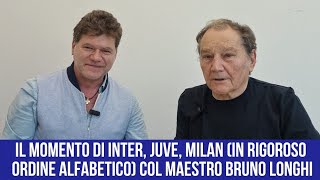 IL MOMENTO DI INTER, JUVE, MILAN (IN RIGOROSO ORDINE ALFABETICO) COL MAESTRO BRUNO LONGHI